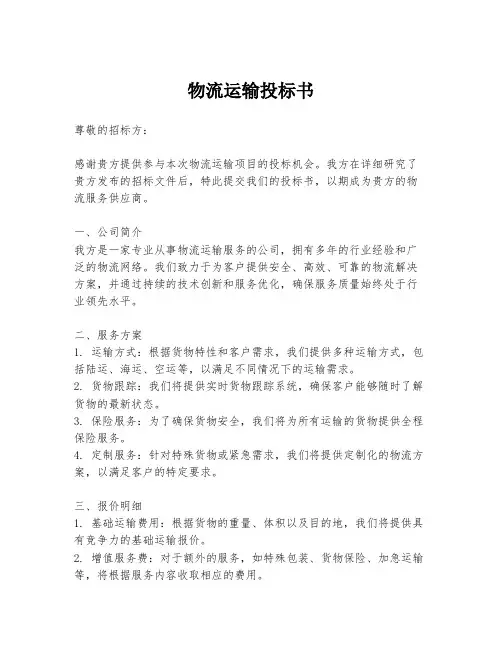 物流运输投标书

尊敬的招标方：

感谢贵方提供参与本次物流运输项目的投标机会。我方在详细研究了贵方发布的招标文件后，特此提交我们的投标书，以期成为贵方的物流服务供应商。

一、公司简介
我方是一家专业从事物流运输服务的公司，拥有多年的行业经验和广泛的物流网络。我们致力于为客户提供安全、高效、可靠的物流解决方案，并通过持续的技术创新和服务优化，确保服务质量始终处于行业领先水平。

二、服务方案
1. 运输方式：根据货物特性和客户需求，我们提供多种运输方式，包括陆运、海运、空运等，以满足不同情况下的运输需求。
2. 货物跟踪：我们将提供实时货物跟踪系统，确保客户能够随时了解货物的最新状态。
3. 保险服务：为了确保货物安全，我们将为所有运输的货物提供全程保险服务。
4. 定制服务：针对特殊货物或紧急需求，我们将提供定制化的物流方案，以满足客户的特定要求。

三、报价明细
1. 基础运输费用：根据货物的重量、体积以及目的地，我们将提供具有竞争力的基础运输报价。
2. 增值服务费：对于额外的服务，如特殊包装、货物保险、加急运输等，将根据服务内容收取相应的费用。